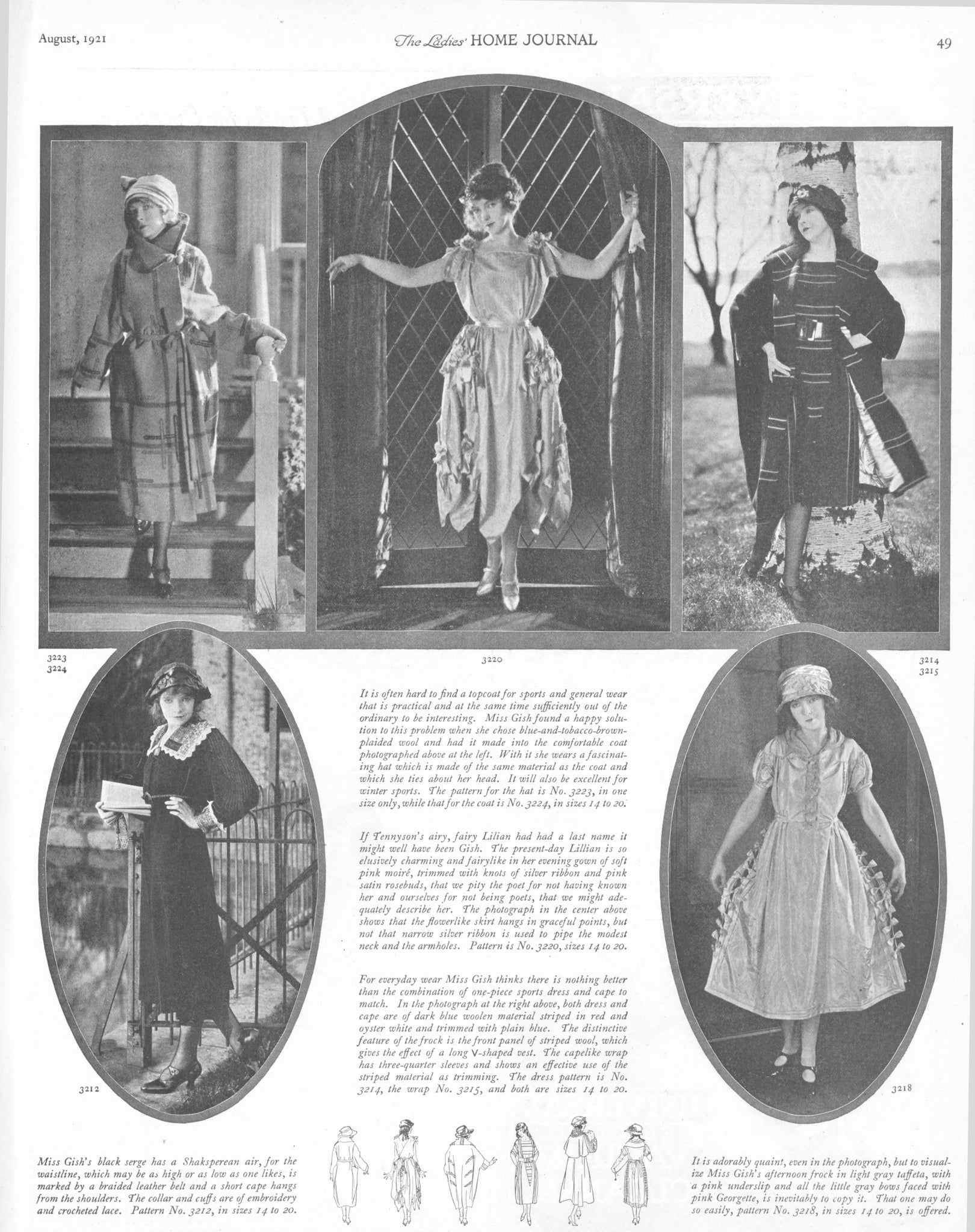 August, 1921

The Ladies' HOME JOURNAL

49

3223
3224

3220

3214
3215

It is often hard to find a topcoat for sports and general wear that is practical and at the same time sufficiently out of the ordinary to be interesting. Miss Gish found a happy solution to this problem when she chose blue-and-tobacco-brown-plaided wool and had it made into the comfortable coat photographed above at the left. With it she wears a fascinating hat which is made of the same material as the coat and which she ties about her head. It will also be excellent for winter sports. The pattern for the hat is No. 3223, in one size only, while that for the coat is No. 3224, in sizes 14 to 20.

If Tennyson's airy, fairy Lilian had had a last name it might well have been Gish. The present-day Lillian is so elusively charming and fairylike in her evening gown of soft pink moiré, trimmed with knots of silver ribbon and pink satin rosebuds, that we pity the poet for not having known her and ourselves for not being poets, that we might adequately describe her. The photograph in the center above shows that the flowerlike skirt hangs in graceful points, but not that narrow silver ribbon is used to pipe the modest neck and the armholes. Pattern is No. 3220, sizes 14 to 20.

For everyday wear Miss Gish thinks there is nothing better than the combination of one-piece sports dress and cape to match. In the photograph at the right above, both dress and cape are of dark blue woolen material striped in red and oyster white and trimmed with plain blue. The distinctive feature of the frock is the front panel of striped wool, which gives the effect of a long V-shaped vest. The capelike wrap has three-quarter sleeves and shows an effective use of the striped material as trimming. The dress pattern is No. 3214, the wrap No. 3215, and both are sizes 14 to 20.

3212

3218

Miss Gish's black serge has a Shaksperean air, for the waistline, which may be as high or as low as one likes, is marked by a braided leather belt and a short cape hangs from the shoulders. The collar and cuffs are of embroidery and crocheted lace. Pattern No. 3212, in sizes 14 to 20.

It is adorably quaint, even in the photograph, but to visualize Miss Gish's afternoon frock in light gray taffeta, with a pink underslip and all the little gray bows faced with pink Georgette, is inevitably to copy it. That one may do so easily, pattern No. 3218, in sizes 14 to 20, is offered.